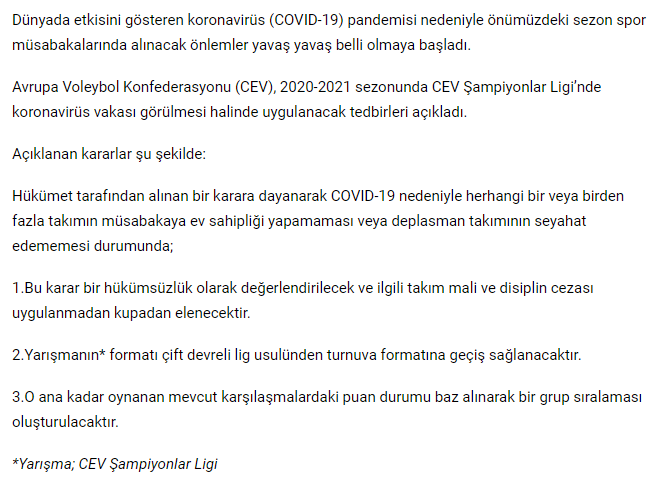 Dünyada etkisini gösteren koronavirüs (COVID-19) pandemisi nedeniyle önümüzdeki sezon spor müsabakalarında alınacak önlemler yavaş yavaş belli olmaya başladı.

Avrupa Voleybol Konfederasyonu (CEV), 2020-2021 sezonunda CEV Şampiyonlar Ligi'nde koronavirüs vakası görülmesi halinde uygulanacak tedbirleri açıkladı.

Açıklanan kararlar şu şekilde:

Hükümet tarafından alınan bir karara dayanarak COVID-19 nedeniyle herhangi bir veya birden fazla takımın müsabakaya ev sahipliği yapamaması veya deplasman takımının seyahat edememesi durumunda;

1.Bu karar bir hükümsüzlük olarak değerlendirilecek ve ilgili takım mali ve disiplin cezası uygulanmadan kupadan elenecektir.

2.Yarışmanın* formatı çift devreli lig usulünden turnuva formatına geçiş sağlanacaktır.

3.O ana kadar oynanan mevcut karşılaşmalardaki puan durumu baz alınarak bir grup sıralaması oluşturulacaktır.

*Yarışma; CEV Şampiyonlar Ligi